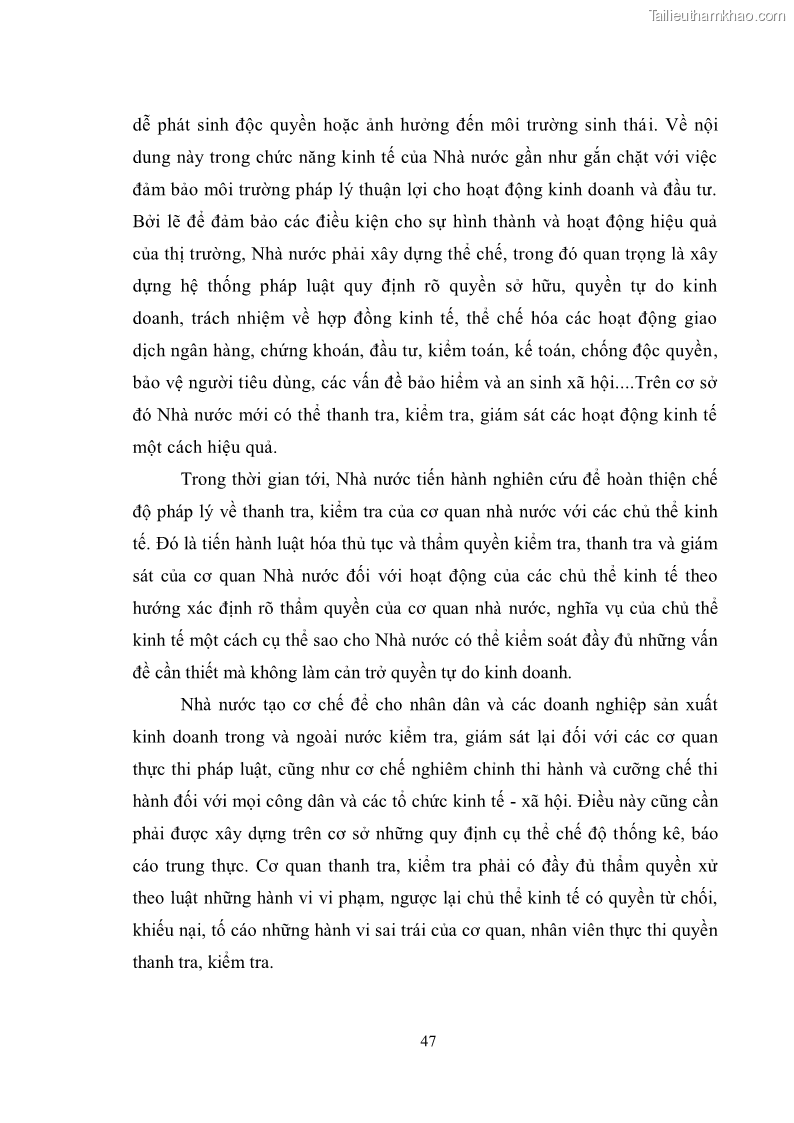 Tailieuthamkhao.com

dễ phát sinh độc quyền hoặc ảnh hưởng đến môi trường sinh thái. Về nội dung này trong chức năng kinh tế của Nhà nước gần như gắn chặt với việc đảm bảo môi trường pháp lý thuận lợi cho hoạt động kinh doanh và đầu tư. Bởi lẽ để đảm bảo các điều kiện cho sự hình thành và hoạt động hiệu quả của thị trường, Nhà nước phải xây dựng thể chế, trong đó quan trọng là xây dựng hệ thống pháp luật quy định rõ quyền sở hữu, quyền tự do kinh doanh, trách nhiệm về hợp đồng kinh tế, thể chế hóa các hoạt động giao dịch ngân hàng, chứng khoán, đầu tư, kiểm toán, kế toán, chống độc quyền, bảo vệ người tiêu dùng, các vấn đề bảo hiểm và an sinh xã hội....Trên cơ sở đó Nhà nước mới có thể thanh tra, kiểm tra, giám sát các hoạt động kinh tế một cách hiệu quả.

Trong thời gian tới, Nhà nước tiến hành nghiên cứu để hoàn thiện chế độ pháp lý về thanh tra, kiểm tra của cơ quan nhà nước với các chủ thể kinh tế. Đó là tiến hành luật hóa thủ tục và thẩm quyền kiểm tra, thanh tra và giám sát của cơ quan Nhà nước đối với hoạt động của các chủ thể kinh tế theo hướng xác định rõ thẩm quyền của cơ quan nhà nước, nghĩa vụ của chủ thể kinh tế một cách cụ thể sao cho Nhà nước có thể kiểm soát đầy đủ những vấn đề cần thiết mà không làm cản trở quyền tự do kinh doanh.

Nhà nước tạo cơ chế để cho nhân dân và các doanh nghiệp sản xuất kinh doanh trong và ngoài nước kiểm tra, giám sát lại đối với các cơ quan thực thi pháp luật, cũng như cơ chế nghiêm chỉnh thi hành và cưỡng chế thi hành đối với mọi công dân và các tổ chức kinh tế - xã hội. Điều này cũng cần phải được xây dựng trên cơ sở những quy định cụ thể chế độ thống kê, báo cáo trung thực. Cơ quan thanh tra, kiểm tra phải có đầy đủ thẩm quyền xử theo luật những hành vi vi phạm, ngược lại chủ thể kinh tế có quyền từ chối, khiếu nại, tố cáo những hành vi sai trái của cơ quan, nhân viên thực thi quyền thanh tra, kiểm tra.

47